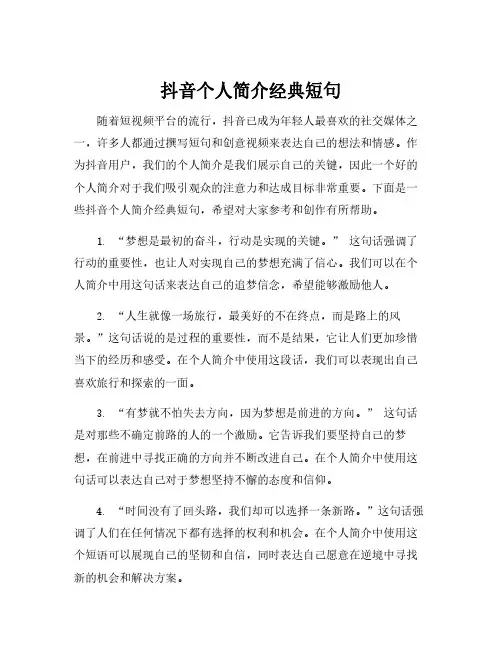 抖音个人简介经典短句

随着短视频平台的流行，抖音已成为年轻人最喜欢的社交媒体之一，许多人都通过撰写短句和创意视频来表达自己的想法和情感。作为抖音用户，我们的个人简介是我们展示自己的关键，因此一个好的个人简介对于我们吸引观众的注意力和达成目标非常重要。下面是一些抖音个人简介经典短句，希望对大家参考和创作有所帮助。

1. “梦想是最初的奋斗，行动是实现的关键。” 这句话强调了行动的重要性，也让人对实现自己的梦想充满了信心。我们可以在个人简介中用这句话来表达自己的追梦信念，希望能够激励他人。

2. “人生就像一场旅行，最美好的不在终点，而是路上的风景。”这句话说的是过程的重要性，而不是结果，它让人们更加珍惜当下的经历和感受。在个人简介中使用这段话，我们可以表现出自己喜欢旅行和探索的一面。

3. “有梦就不怕失去方向，因为梦想是前进的方向。” 这句话是对那些不确定前路的人的一个激励。它告诉我们要坚持自己的梦想，在前进中寻找正确的方向并不断改进自己。在个人简介中使用这句话可以表达自己对于梦想坚持不懈的态度和信仰。

4. “时间没有了回头路，我们却可以选择一条新路。”这句话强调了人们在任何情况下都有选择的权利和机会。在个人简介中使用这个短语可以展现自己的坚韧和自信，同时表达自己愿意在逆境中寻找新的机会和解决方案。